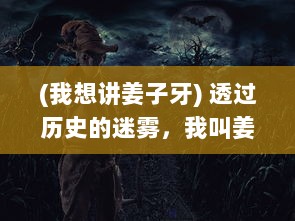 (我想讲姜子牙) 透过历史的迷雾，我叫姜